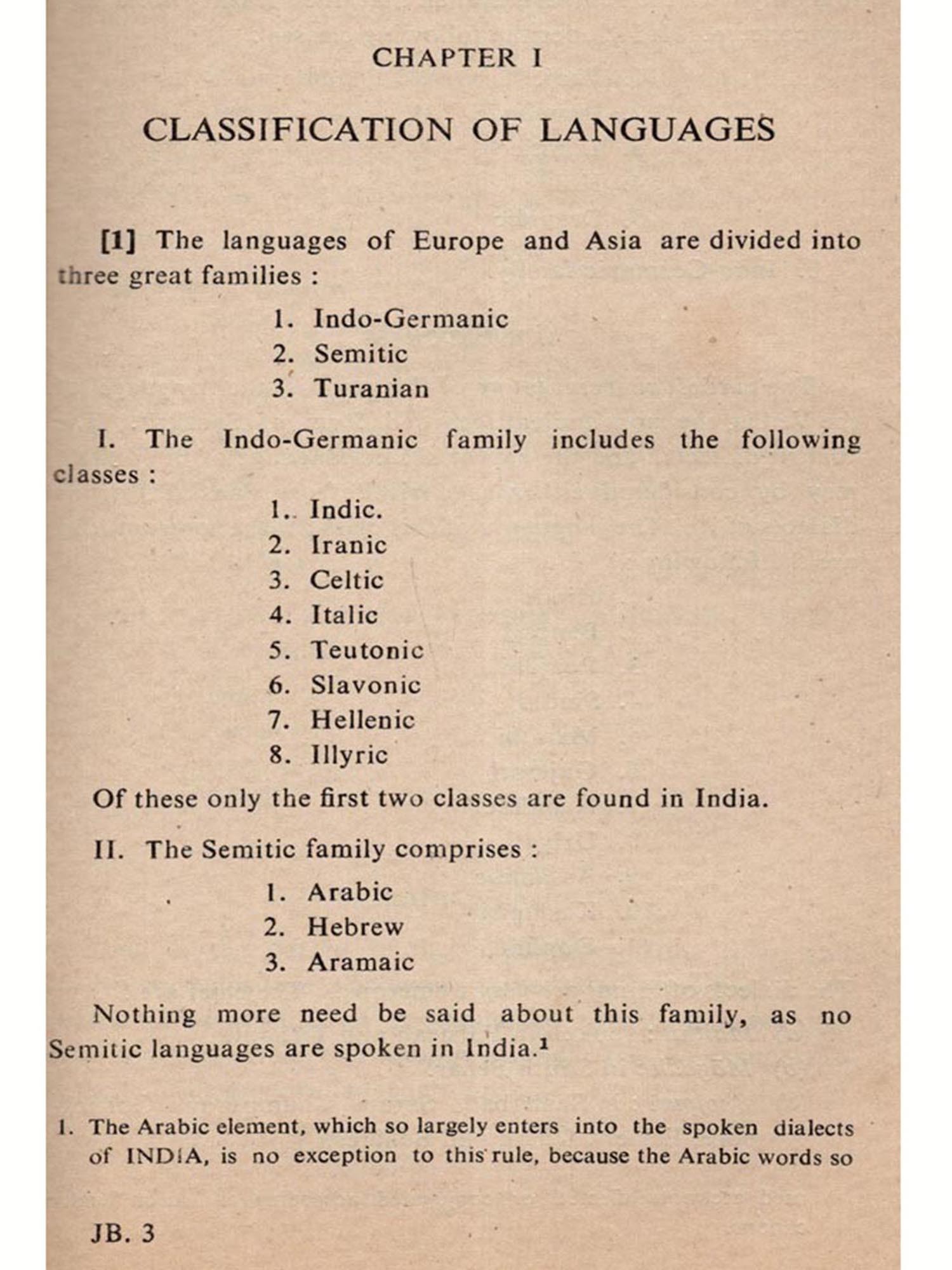 CHAPTER I

CLASSIFICATION OF LANGUAGES

[1] The languages of Europe and Asia are divided into three great families :

1. Indo-Germanic
2. Semitic
3. Turanian

I. The Indo-Germanic family includes the following classes :

1. Indic.
2. Iranic
3. Celtic
4. Italic
5. Teutonic
6. Slavonic
7. Hellenic
8. Illyric

Of these only the first two classes are found in India.

II. The Semitic family comprises :

1. Arabic
2. Hebrew
3. Aramaic

Nothing more need be said about this family, as no Semitic languages are spoken in India.$^1$

1. The Arabic element, which so largely enters into the spoken dialects of INDIA, is no exception to this rule, because the Arabic words so

JB. 3